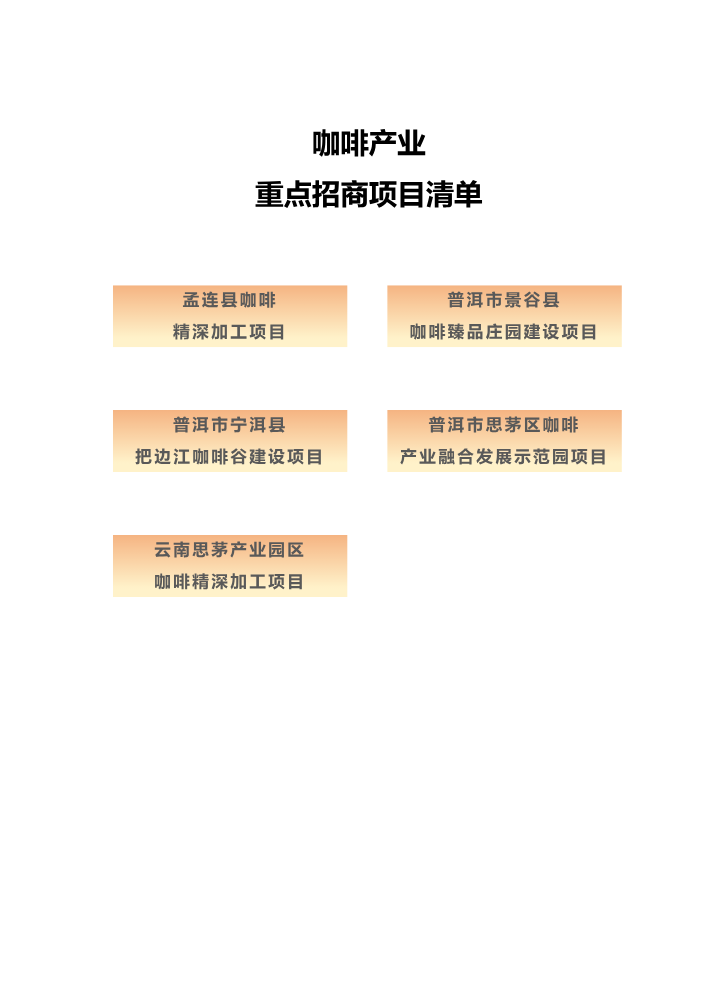 咖啡产业
重点招商项目清单

孟连县咖啡
精深加工项目

普洱市景谷县
咖啡臻品庄园建设项目

普洱市宁洱县
把边江咖啡谷建设项目

普洱市思茅区咖啡
产业融合发展示范园项目

云南思茅产业园区
咖啡精深加工项目